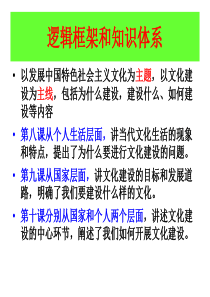 逻辑框架和知识体系

• 以发展中国特色社会主义文化为主题，以文化建设为主线，包括为什么建设，建设什么、如何建设等内容

• 第八课从个人生活层面，讲当代文化生活的现象和特点，提出了为什么要进行文化建设的问题。

• 第九课从国家层面，讲文化建设的目标和发展道路，明确了我们要建设什么样的文化。

• 第十课分别从国家和个人两个层面，讲述文化建设的中心环节，阐述了我们如何开展文化建设。